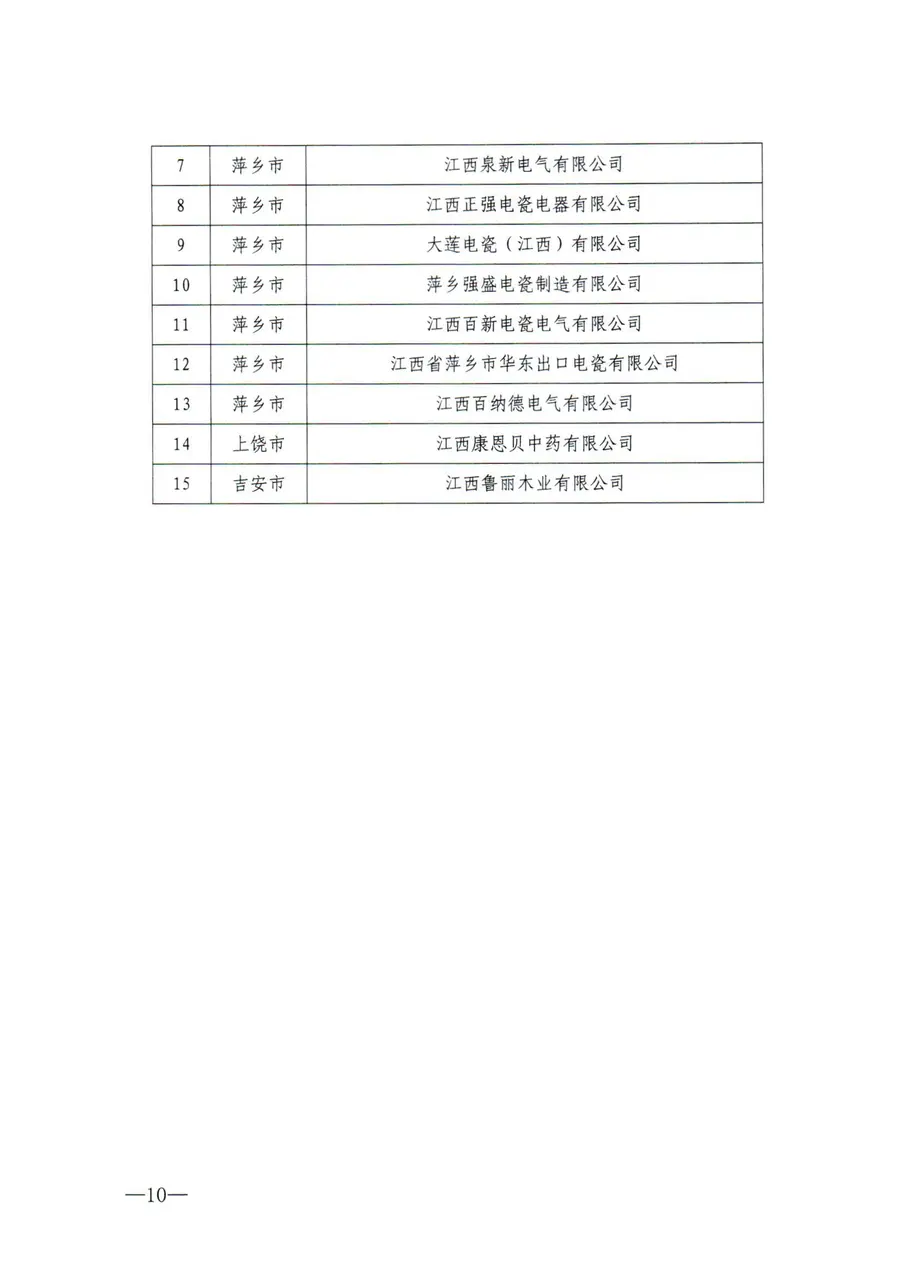 | 7 | 萍乡市 | 江西泉新电气有限公司 |
|---|---|---|
| 8 | 萍乡市 | 江西正强电瓷电器有限公司 |
| 9 | 萍乡市 | 大莲电瓷（江西）有限公司 |
| 10 | 萍乡市 | 萍乡强盛电瓷制造有限公司 |
| 11 | 萍乡市 | 江西百新电瓷电气有限公司 |
| 12 | 萍乡市 | 江西省萍乡市华东出口电瓷有限公司 |
| 13 | 萍乡市 | 江西百纳德电气有限公司 |
| 14 | 上饶市 | 江西康恩贝中药有限公司 |
| 15 | 吉安市 | 江西鲁丽木业有限公司 |

—10—